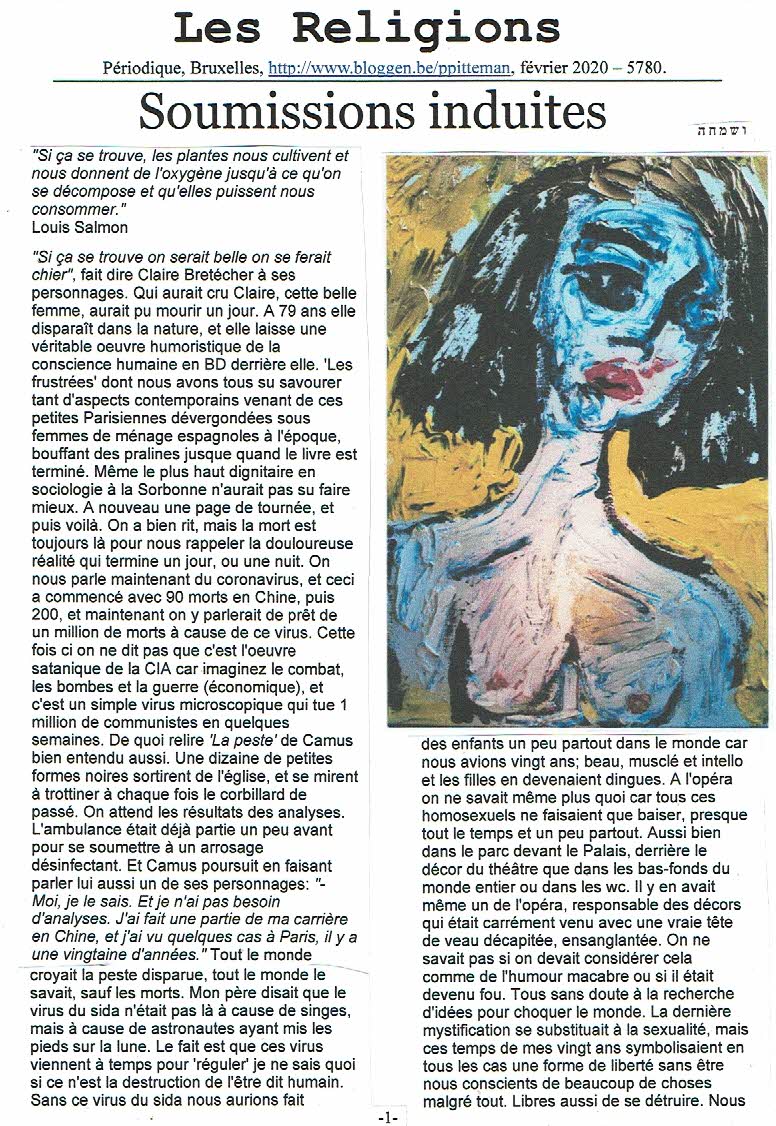 Les Religions

Périodique, Bruxelles, http://www.bloggen.be/ppitteman, février 2020 – 5780.

Soumissions induites

ושמחה

"Si ça se trouve, les plantes nous cultivent et nous donnent de l'oxygène jusqu'à ce qu'on se décompose et qu'elles puissent nous consommer."
Louis Salmon

"Si ça se trouve on serait belle on se ferait chier", fait dire Claire Bretécher à ses personnages. Qui aurait cru Claire, cette belle femme, aurait pu mourir un jour. A 79 ans elle disparaît dans la nature, et elle laisse une véritable oeuvre humoristique de la conscience humaine en BD derrière elle. 'Les frustrées' dont nous avons tous su savourer tant d'aspects contemporains venant de ces petites Parisiennes dévergondées sous femmes de ménage espagnoles à l'époque, bouffant des pralines jusque quand le livre est terminé. Même le plus haut dignitaire en sociologie à la Sorbonne n'aurait pas su faire mieux. A nouveau une page de tournée, et puis voilà. On a bien rit, mais la mort est toujours là pour nous rappeler la douloureuse réalité qui termine un jour, ou une nuit. On nous parle maintenant du coronavirus, et ceci a commencé avec 90 morts en Chine, puis 200, et maintenant on y parlerait de prêt de un million de morts à cause de ce virus. Cette fois ci on ne dit pas que c'est l'oeuvre satanique de la CIA car imaginez le combat, les bombes et la guerre (économique), et c'est un simple virus microscopique qui tue 1 million de communistes en quelques semaines. De quoi relire 'La peste' de Camus bien entendu aussi. Une dizaine de petites formes noires sortirent de l'église, et se mirent à trottiner à chaque fois le corbillard de passé. On attend les résultats des analyses. L'ambulance était déjà partie un peu avant pour se soumettre à un arrosage désinfectant. Et Camus poursuit en faisant parler lui aussi un de ses personnages: "- Moi, je le sais. Et je n'ai pas besoin d'analyses. J'ai fait une partie de ma carrière en Chine, et j'ai vu quelques cas à Paris, il y a une vingtaine d'années." Tout le monde croyait la peste disparue, tout le monde le savait, sauf les morts. Mon père disait que le virus du sida n'était pas là à cause de singes, mais à cause de astronautes ayant mis les pieds sur la lune. Le fait est que ces virus viennent à temps pour 'réguler' je ne sais quoi si ce n'est la destruction de l'être dit humain. Sans ce virus du sida nous aurions fait des enfants un peu partout dans le monde car nous avions vingt ans; beau, musclé et intello et les filles en devenaient dingues. A l'opéra on ne savait même plus quoi car tous ces homosexuels ne faisaient que baiser, presque tout le temps et un peu partout. Aussi bien dans le parc devant le Palais, derrière le décor du théâtre que dans les bas-fonds du monde entier ou dans les wc. Il y en avait même un de l'opéra, responsable des décors qui était carrément venu avec une vraie tête de veau décapitée, ensanglantée. On ne savait pas si on devait considérer cela comme de l'humour macabre ou si il était devenu fou. Tous sans doute à la recherche d'idées pour choquer le monde. La dernière mystification se substituait à la sexualité, mais ces temps de mes vingt ans symbolisaient en tous les cas une forme de liberté sans être nous conscients de beaucoup de choses malgré tout. Libres aussi de se détruire. Nous

-1-